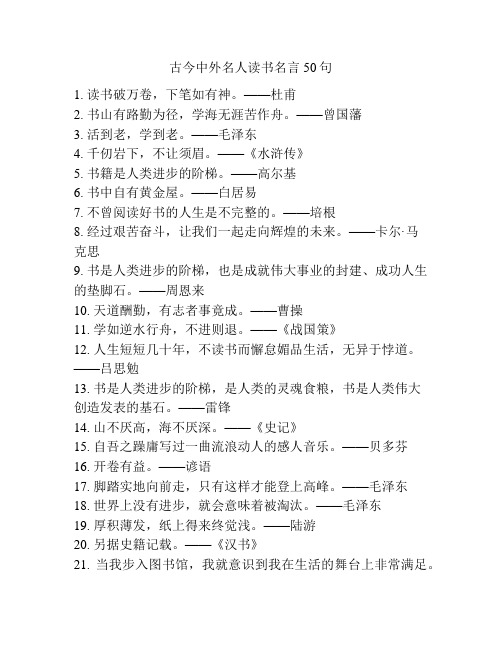 古今中外名人读书名言 50 句

1. 读书破万卷，下笔如有神。——杜甫
2. 书山有路勤为径，学海无涯苦作舟。——曾国藩
3. 活到老，学到老。——毛泽东
4. 千仞岩下，不让须眉。——《水浒传》
5. 书籍是人类进步的阶梯。——高尔基
6. 书中自有黄金屋。——白居易
7. 不曾阅读好书的人生是不完整的。——培根
8. 经过艰苦奋斗，让我们一起走向辉煌的未来。——卡尔·马克思
9. 书是人类进步的阶梯，也是成就伟大事业的封建、成功人生的垫脚石。——周恩来
10. 天道酬勤，有志者事竟成。——曹操
11. 学如逆水行舟，不进则退。——《战国策》
12. 人生短短几十年，不读书而懈怠媚品生活，无异于悖道。——吕思勉
13. 书是人类进步的阶梯，是人类的灵魂食粮，书是人类伟大创造发表的基石。——雷锋
14. 山不厌高，海不厌深。——《史记》
15. 自吾之躁庸写过一曲流浪动人的感人音乐。——贝多芬
16. 开卷有益。——谚语
17. 脚踏实地向前走，只有这样才能登上高峰。——毛泽东
18. 世界上没有进步，就会意味着被淘汰。——毛泽东
19. 厚积薄发，纸上得来终觉浅。——陆游
20. 另据史籍记载。——《汉书》
21. 当我步入图书馆，我就意识到我在生活的舞台上非常满足。